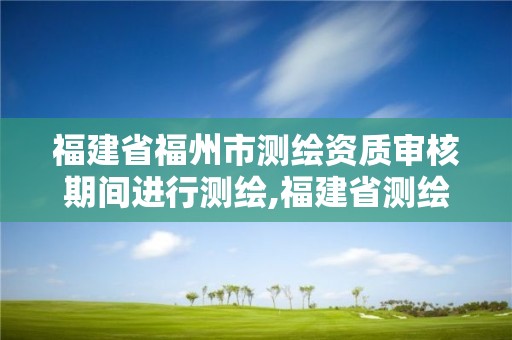 福建省福州市测绘资质审核期间进行测绘,福建省测绘